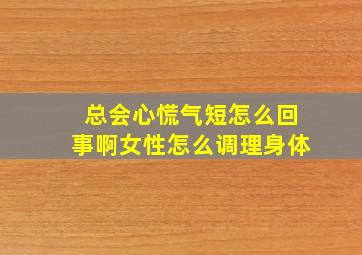 总会心慌气短怎么回事啊女性怎么调理身体